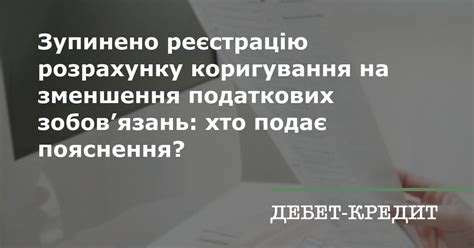 Зупинено реєстрацію розрахунку коригування на зменшення податкових зобов’язань: хто подає пояснення?

ДЕБЕТ-КРЕДИТ